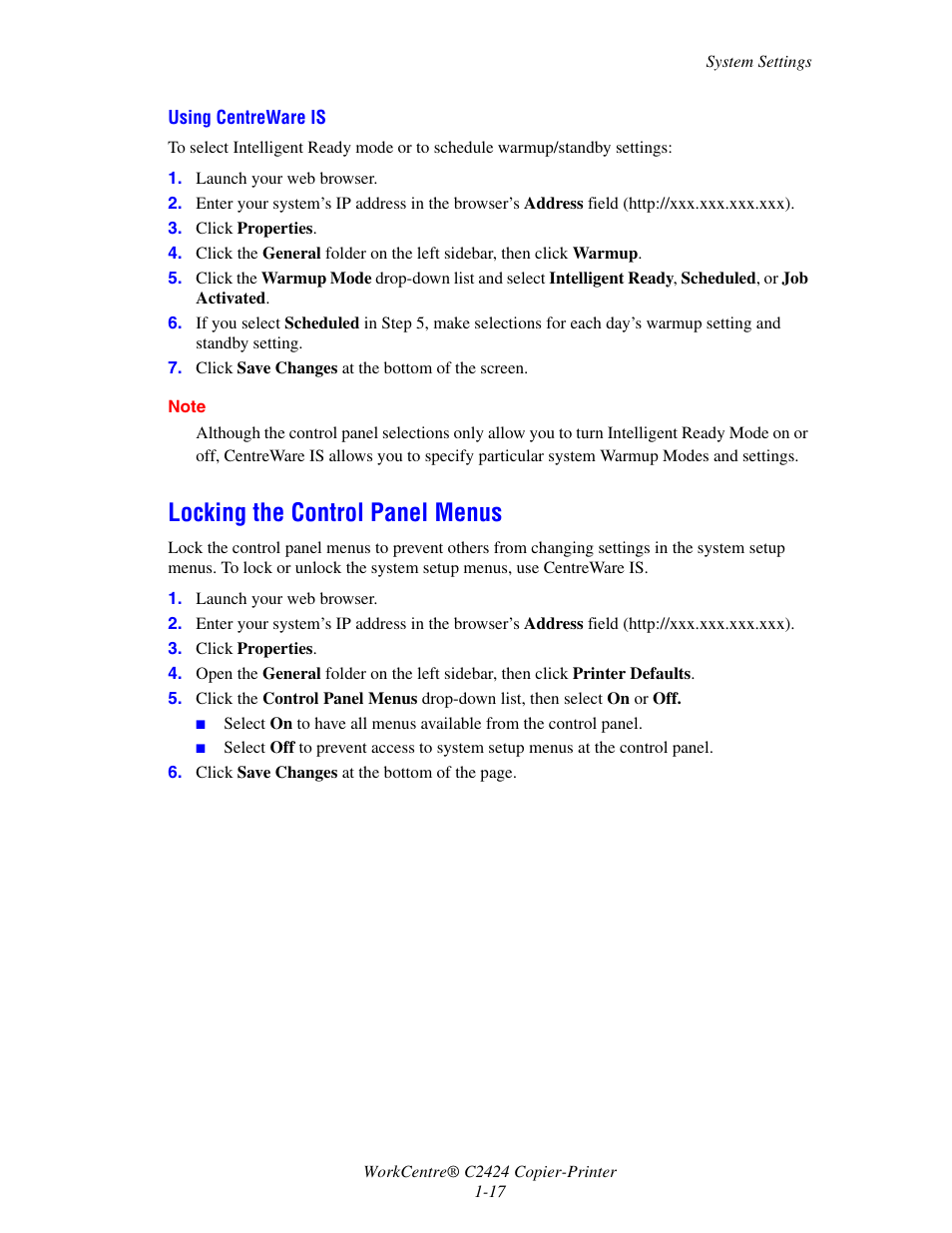 System Settings

Using CentreWare IS

To select Intelligent Ready mode or to schedule warmup/standby settings:

1. Launch your web browser.
2. Enter your system's IP address in the browser's Address field (http://xxx.xxx.xxx.xxx).
3. Click Properties.
4. Click the General folder on the left sidebar, then click Warmup.
5. Click the Warmup Mode drop-down list and select Intelligent Ready, Scheduled, or Job Activated.
6. If you select Scheduled in Step 5, make selections for each day's warmup setting and standby setting.
7. Click Save Changes at the bottom of the screen.

Note

Although the control panel selections only allow you to turn Intelligent Ready Mode on or off, CentreWare IS allows you to specify particular system Warmup Modes and settings.

Locking the Control Panel Menus

Lock the control panel menus to prevent others from changing settings in the system setup menus. To lock or unlock the system setup menus, use CentreWare IS.

1. Launch your web browser.
2. Enter your system's IP address in the browser's Address field (http://xxx.xxx.xxx.xxx).
3. Click Properties.
4. Open the General folder on the left sidebar, then click Printer Defaults.
5. Click the Control Panel Menus drop-down list, then select On or Off.
■ Select On to have all menus available from the control panel.
■ Select Off to prevent access to system setup menus at the control panel.
6. Click Save Changes at the bottom of the page.

WorkCentre® C2424 Copier-Printer
1-17